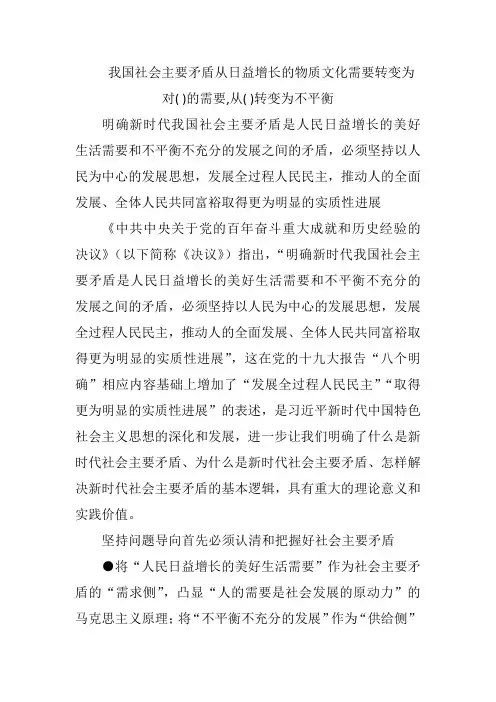 我国社会主要矛盾从日益增长的物质文化需要转变为对( )的需要,从( )转变为不平衡

明确新时代我国社会主要矛盾是人民日益增长的美好生活需要和不平衡不充分的发展之间的矛盾，必须坚持以人民为中心的发展思想，发展全过程人民民主，推动人的全面发展、全体人民共同富裕取得更为明显的实质性进展

《中共中央关于党的百年奋斗重大成就和历史经验的决议》（以下简称《决议》）指出，“明确新时代我国社会主要矛盾是人民日益增长的美好生活需要和不平衡不充分的发展之间的矛盾，必须坚持以人民为中心的发展思想，发展全过程人民民主，推动人的全面发展、全体人民共同富裕取得更为明显的实质性进展”，这在党的十九大报告“八个明确”相应内容基础上增加了“发展全过程人民民主”“取得更为明显的实质性进展”的表述，是习近平新时代中国特色社会主义思想的深化和发展，进一步让我们明确了什么是新时代社会主要矛盾、为什么是新时代社会主要矛盾、怎样解决新时代社会主要矛盾的基本逻辑，具有重大的理论意义和实践价值。

坚持问题导向首先必须认清和把握好社会主要矛盾

●将“人民日益增长的美好生活需要”作为社会主要矛盾的“需求侧”，凸显“人的需要是社会发展的原动力”的马克思主义原理；将“不平衡不充分的发展”作为“供给侧”